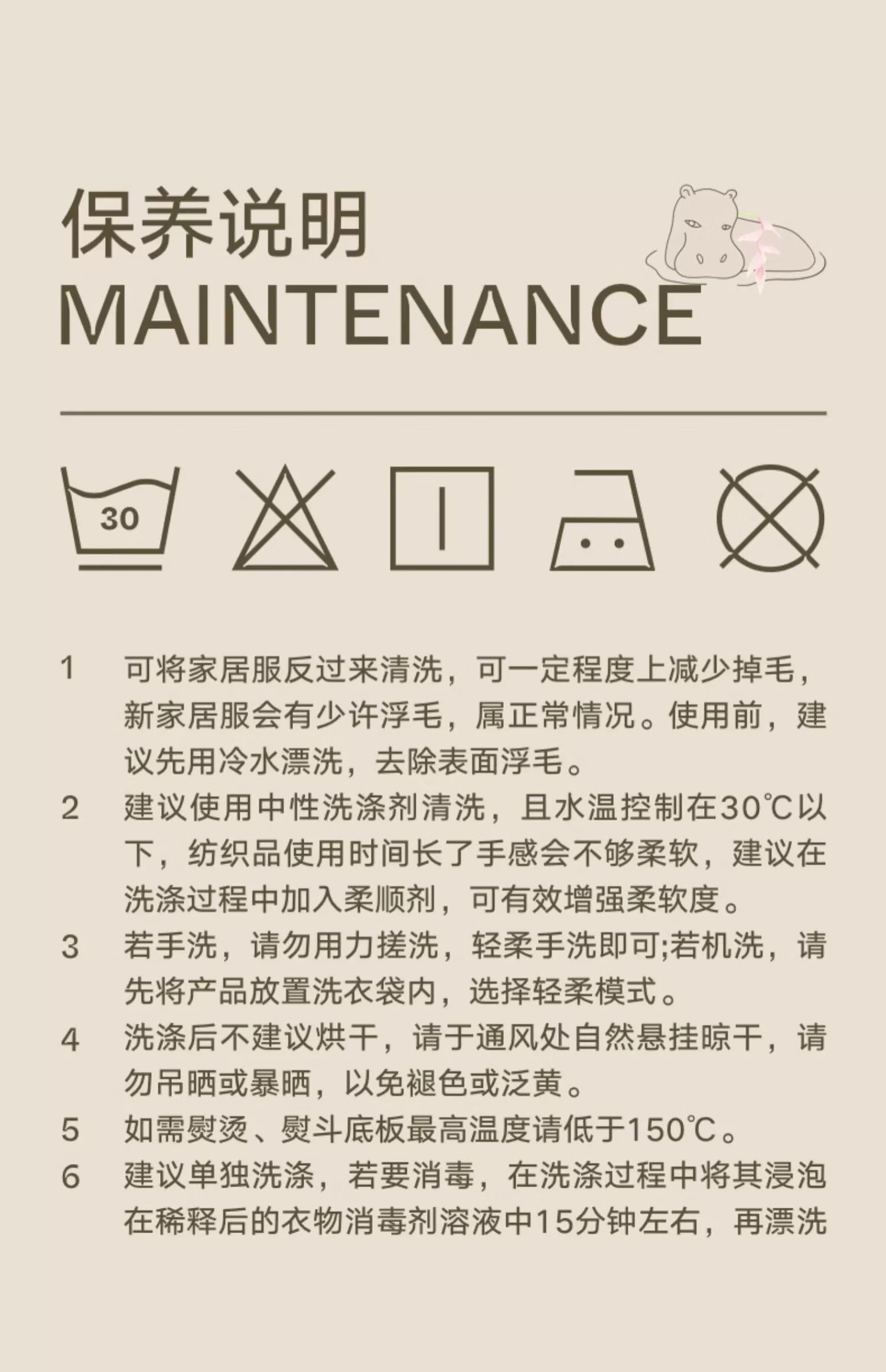 保养说明
MAINTENANCE

30

1 可将家居服反过来清洗，可一定程度上减少掉毛，新家居服会有少许浮毛，属正常情况。使用前，建议先用冷水漂洗，去除表面浮毛。

2 建议使用中性洗涤剂清洗，且水温控制在30℃以下，纺织品使用时间长了手感会不够柔软，建议在洗涤过程中加入柔顺剂，可有效增强柔软度。

3 若手洗，请勿用力搓洗，轻柔手洗即可;若机洗，请先将产品放置洗衣袋内，选择轻柔模式。

4 洗涤后不建议烘干，请于通风处自然悬挂晾干，请勿吊晒或暴晒，以免褪色或泛黄。

5 如需熨烫、熨斗底板最高温度请低于150℃。

6 建议单独洗涤，若要消毒，在洗涤过程中将其浸泡在稀释后的衣物消毒剂溶液中15分钟左右，再漂洗